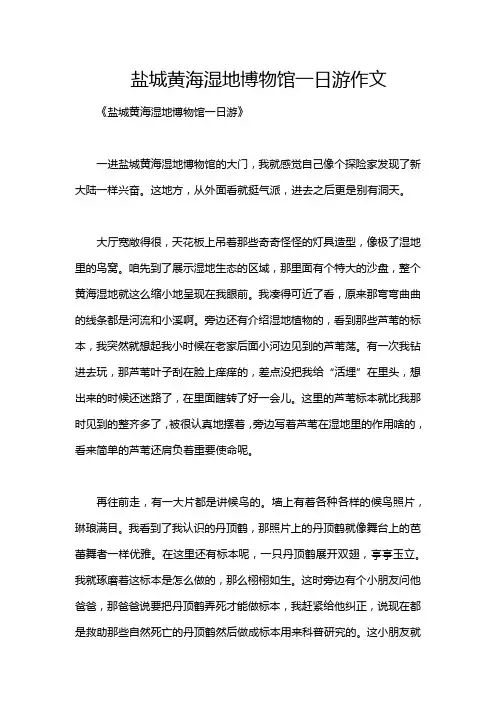 盐城黄海湿地博物馆一日游作文

《盐城黄海湿地博物馆一日游》

一进盐城黄海湿地博物馆的大门，我就感觉自己像个探险家发现了新大陆一样兴奋。这地方，从外面看就挺气派，进去之后更是别有洞天。

大厅宽敞得很，天花板上吊着那些奇奇怪怪的灯具造型，像极了湿地里的鸟窝。咱先到了展示湿地生态的区域，那里面有个特大的沙盘，整个黄海湿地就这么缩小地呈现在我眼前。我凑得可近了看，原来那弯弯曲曲的线条都是河流和小溪啊。旁边还有介绍湿地植物的，看到那些芦苇的标本，我突然就想起我小时候在老家后面小河边见到的芦苇荡。有一次我钻进去玩，那芦苇叶子刮在脸上痒痒的，差点没把我给“活埋”在里头，想出来的时候还迷路了，在里面瞎转了好一会儿。这里的芦苇标本就比我那时见到的整齐多了，被很认真地摆着，旁边写着芦苇在湿地里的作用啥的，看来简单的芦苇还肩负着重要使命呢。

再往前走，有一大片都是讲候鸟的。墙上有着各种各样的候鸟照片，琳琅满目。我看到了我认识的丹顶鹤，那照片上的丹顶鹤就像舞台上的芭蕾舞者一样优雅。在这里还有标本呢，一只丹顶鹤展开双翅，亭亭玉立。我就琢磨着这标本是怎么做的，那么栩栩如生。这时旁边有个小朋友问他爸爸，那爸爸说要把丹顶鹤弄死才能做标本，我赶紧给他纠正，说现在都是救助那些自然死亡的丹顶鹤然后做成标本用来科普研究的。这小朋友就